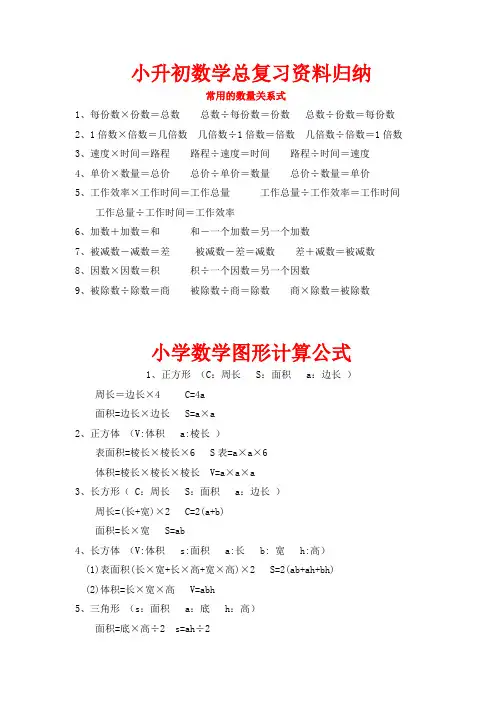 小升初数学总复习资料归纳

常用的数量关系式

1、每份数×份数＝总数　　总数÷每份数＝份数　　总数÷份数＝每份数

2、1倍数×倍数＝几倍数　几倍数÷1倍数＝倍数　几倍数÷倍数＝1倍数

3、速度×时间＝路程　　路程÷速度＝时间　　路程÷时间＝速度

4、单价×数量＝总价　　总价÷单价＝数量　　总价÷数量＝单价

5、工作效率×工作时间＝工作总量　　工作总量÷工作效率＝工作时间

工作总量÷工作时间＝工作效率

6、加数＋加数＝和　　和－一个加数＝另一个加数

7、被减数－减数＝差　　被减数－差＝减数　　差＋减数＝被减数

8、因数×因数＝积　　积÷一个因数＝另一个因数

9、被除数÷除数＝商　　被除数÷商＝除数　　商×除数＝被除数

小学数学图形计算公式

1、正方形 （C：周长　S：面积　a：边长 ）

周长＝边长×4　　C=4a

面积=边长×边长　　S=a×a

2、正方体 （V:体积　a:棱长 ）

表面积=棱长×棱长×6　　S表=a×a×6

体积=棱长×棱长×棱长　V=a×a×a

3、长方形（ C：周长　S：面积　a：边长 ）

周长=(长+宽)×2　　C=2(a+b)

面积=长×宽　　S=ab

4、长方体 （V:体积　s:面积　a:长　b: 宽　h:高）

(1)表面积(长×宽+长×高+宽×高)×2　　S=2(ab+ah+bh)

(2)体积=长×宽×高　　V=abh

5、三角形 （s：面积　a：底　h：高）

面积=底×高÷2　s=ah÷2